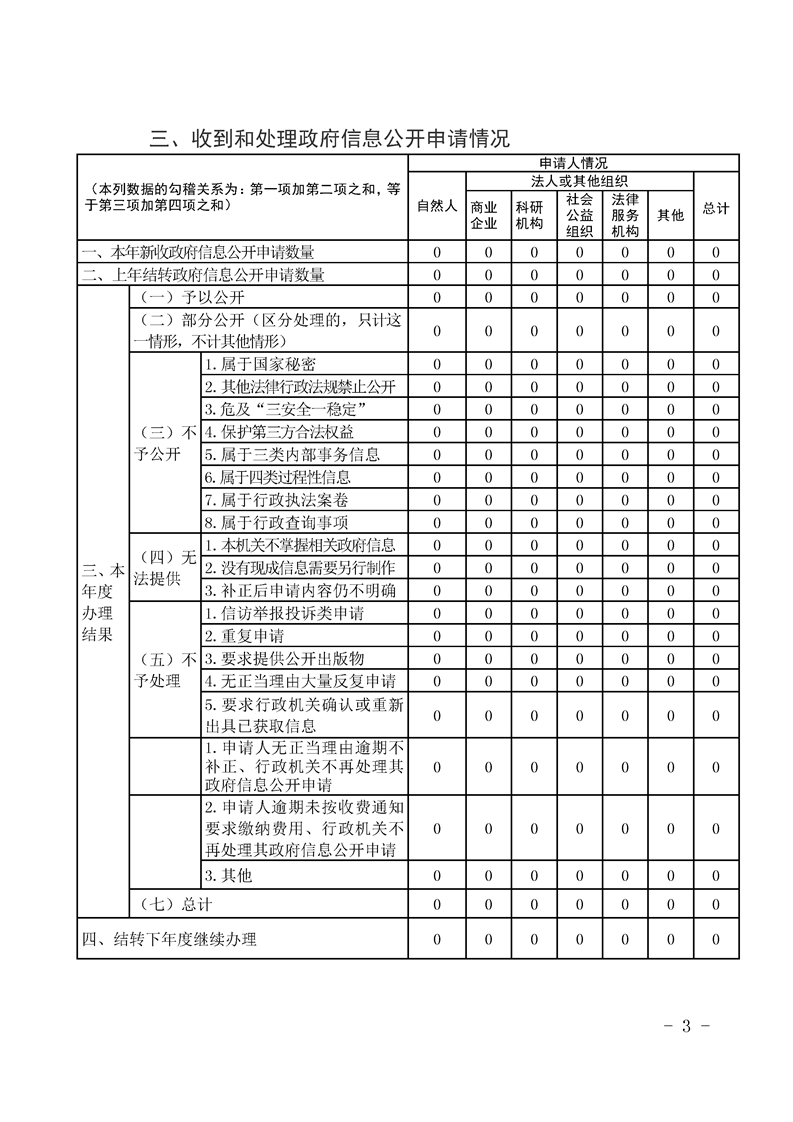 三、收到和处理政府信息公开申请情况

| （本列数据的勾稽关系为：第一项加第二项之和，等于第三项加第四项之和） | | | 申请人情况 | | | | | | |
|---|---|---|---|---|---|---|---|---|---|
| | | | 自然人 | 法人或其他组织 | | | | | 总计 |
| | | | | 商业企业 | 科研机构 | 社会公益组织 | 法律服务机构 | 其他 | |
| 一、本年新收政府信息公开申请数量 | | | 0 | 0 | 0 | 0 | 0 | 0 | 0 |
| 二、上年结转政府信息公开申请数量 | | | 0 | 0 | 0 | 0 | 0 | 0 | 0 |
| 三、本年度办理结果 | （一）予以公开 | | 0 | 0 | 0 | 0 | 0 | 0 | 0 |
| | （二）部分公开（区分处理的，只计这一情形，不计其他情形） | | 0 | 0 | 0 | 0 | 0 | 0 | 0 |
| | （三）不予公开 | 1. 属于国家秘密 | 0 | 0 | 0 | 0 | 0 | 0 | 0 |
| | | 2. 其他法律行政法规禁止公开 | 0 | 0 | 0 | 0 | 0 | 0 | 0 |
| | | 3. 危及“三安全一稳定” | 0 | 0 | 0 | 0 | 0 | 0 | 0 |
| | | 4. 保护第三方合法权益 | 0 | 0 | 0 | 0 | 0 | 0 | 0 |
| | | 5. 属于三类内部事务信息 | 0 | 0 | 0 | 0 | 0 | 0 | 0 |
| | | 6. 属于四类过程性信息 | 0 | 0 | 0 | 0 | 0 | 0 | 0 |
| | | 7. 属于行政执法案卷 | 0 | 0 | 0 | 0 | 0 | 0 | 0 |
| | | 8. 属于行政查询事项 | 0 | 0 | 0 | 0 | 0 | 0 | 0 |
| | （四）无法提供 | 1. 本机关不掌握相关政府信息 | 0 | 0 | 0 | 0 | 0 | 0 | 0 |
| | | 2. 没有现成信息需要另行制作 | 0 | 0 | 0 | 0 | 0 | 0 | 0 |
| | | 3. 补正后申请内容仍不明确 | 0 | 0 | 0 | 0 | 0 | 0 | 0 |
| | （五）不予处理 | 1. 信访举报投诉类申请 | 0 | 0 | 0 | 0 | 0 | 0 | 0 |
| | | 2. 重复申请 | 0 | 0 | 0 | 0 | 0 | 0 | 0 |
| | | 3. 要求提供公开出版物 | 0 | 0 | 0 | 0 | 0 | 0 | 0 |
| | | 4. 无正当理由大量反复申请 | 0 | 0 | 0 | 0 | 0 | 0 | 0 |
| | | 5. 要求行政机关确认或重新出具已获取信息 | 0 | 0 | 0 | 0 | 0 | 0 | 0 |
| | | 1. 申请人无正当理由逾期不补正、行政机关不再处理其政府信息公开申请 | 0 | 0 | 0 | 0 | 0 | 0 | 0 |
| | | 2. 申请人逾期未按收费通知要求缴纳费用、行政机关不再处理其政府信息公开申请 | 0 | 0 | 0 | 0 | 0 | 0 | 0 |
| | | 3. 其他 | 0 | 0 | 0 | 0 | 0 | 0 | 0 |
| | （七）总计 | | 0 | 0 | 0 | 0 | 0 | 0 | 0 |
| 四、结转下年度继续办理 | | | 0 | 0 | 0 | 0 | 0 | 0 | 0 |

- 3 -